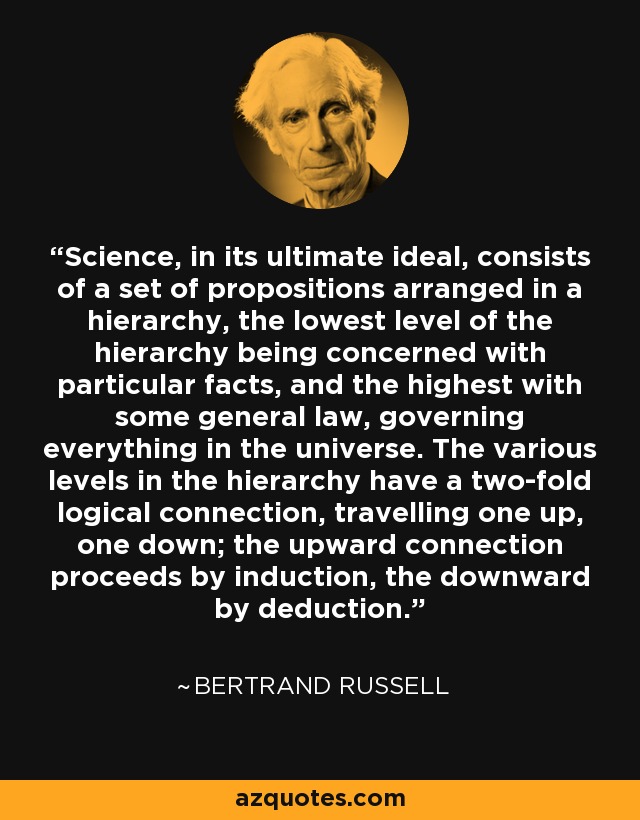 “Science, in its ultimate ideal, consists of a set of propositions arranged in a hierarchy, the lowest level of the hierarchy being concerned with particular facts, and the highest with some general law, governing everything in the universe. The various levels in the hierarchy have a two-fold logical connection, travelling one up, one down; the upward connection proceeds by induction, the downward by deduction.”

~BERTRAND RUSSELL

azquotes.com